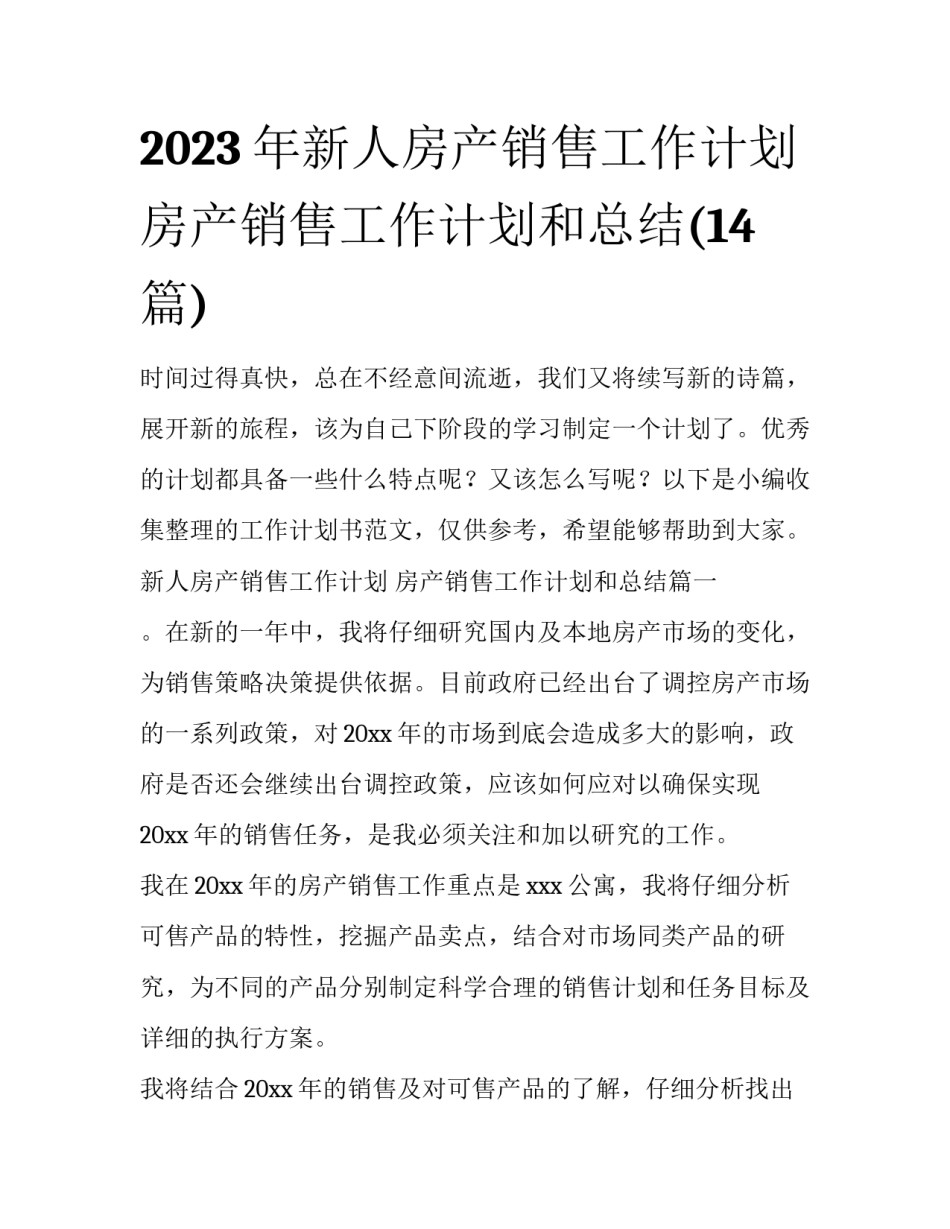 2023 年新人房产销售工作计划 房产销售工作计划和总结(14 篇)

时间过得真快，总在不经意间流逝，我们又将续写新的诗篇，展开新的旅程，该为自己下阶段的学习制定一个计划了。优秀的计划都具备一些什么特点呢？又该怎么写呢？以下是小编收集整理的工作计划书范文，仅供参考，希望能够帮助到大家。

新人房产销售工作计划 房产销售工作计划和总结篇一

。在新的一年中，我将仔细研究国内及本地房产市场的变化，为销售策略决策提供依据。目前政府已经出台了调控房产市场的一系列政策，对 20xx 年的市场到底会造成多大的影响，政府是否还会继续出台调控政策，应该如何应对以确保实现 20xx 年的销售任务，是我必须关注和加以研究的工作。

我在 20xx 年的房产销售工作重点是 xxx 公寓，我将仔细分析可售产品的特性，挖掘产品卖点，结合对市场同类产品的研究，为不同的产品分别制定科学合理的销售计划和任务目标及详细的执行方案。

我将结合 20xx 年的销售及对可售产品的了解，仔细分析找出